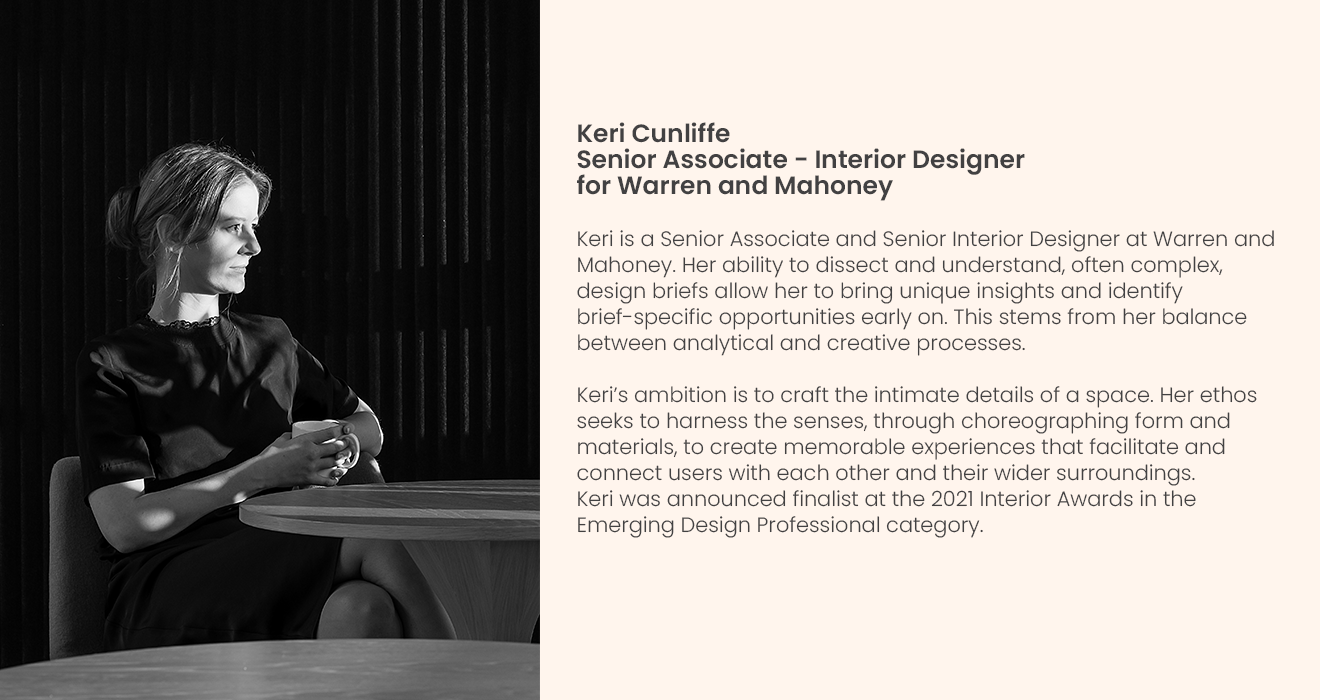 Keri Cunliffe
Senior Associate - Interior Designer
for Warren and Mahoney

Keri is a Senior Associate and Senior Interior Designer at Warren and Mahoney. Her ability to dissect and understand, often complex, design briefs allow her to bring unique insights and identify brief-specific opportunities early on. This stems from her balance between analytical and creative processes.

Keri's ambition is to craft the intimate details of a space. Her ethos seeks to harness the senses, through choreographing form and materials, to create memorable experiences that facilitate and connect users with each other and their wider surroundings.
Keri was announced finalist at the 2021 Interior Awards in the Emerging Design Professional category.